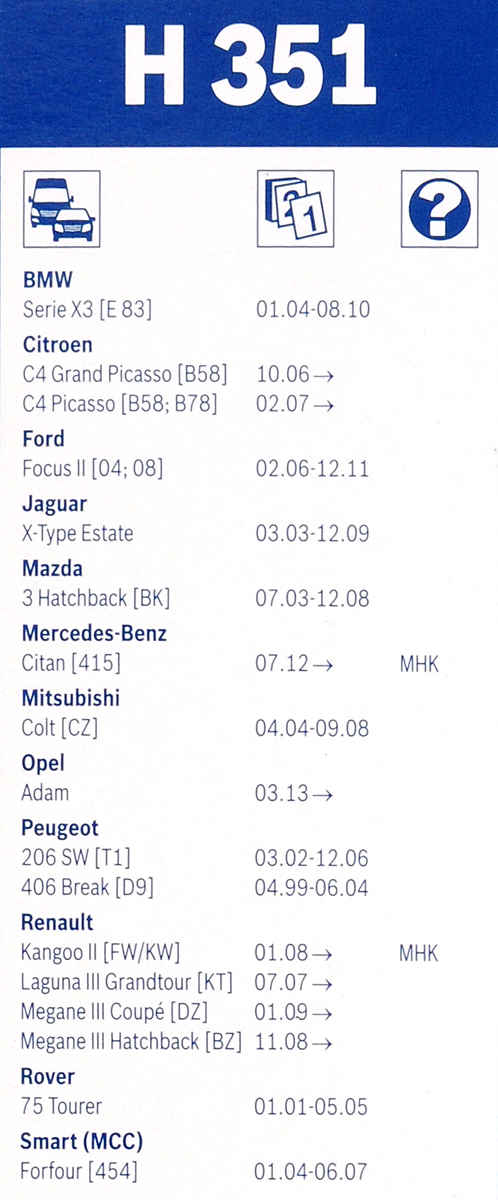 H 351

BMW
Serie X3 [E 83] 01.04-08.10

Citroen
C4 Grand Picasso [B58] 10.06 →
C4 Picasso [B58; B78] 02.07 →

Ford
Focus II [04; 08] 02.06-12.11

Jaguar
X-Type Estate 03.03-12.09

Mazda
3 Hatchback [BK] 07.03-12.08

Mercedes-Benz
Citan [415] 07.12 → MHK

Mitsubishi
Colt [CZ] 04.04-09.08

Opel
Adam 03.13 →

Peugeot
206 SW [T1] 03.02-12.06
406 Break [D9] 04.99-06.04

Renault
Kangoo II [FW/KW] 01.08 → MHK
Laguna III Grandtour [KT] 07.07 →
Megane III Coupé [DZ] 01.09 →
Megane III Hatchback [BZ] 11.08 →

Rover
75 Tourer 01.01-05.05

Smart (MCC)
Forfour [454] 01.04-06.07